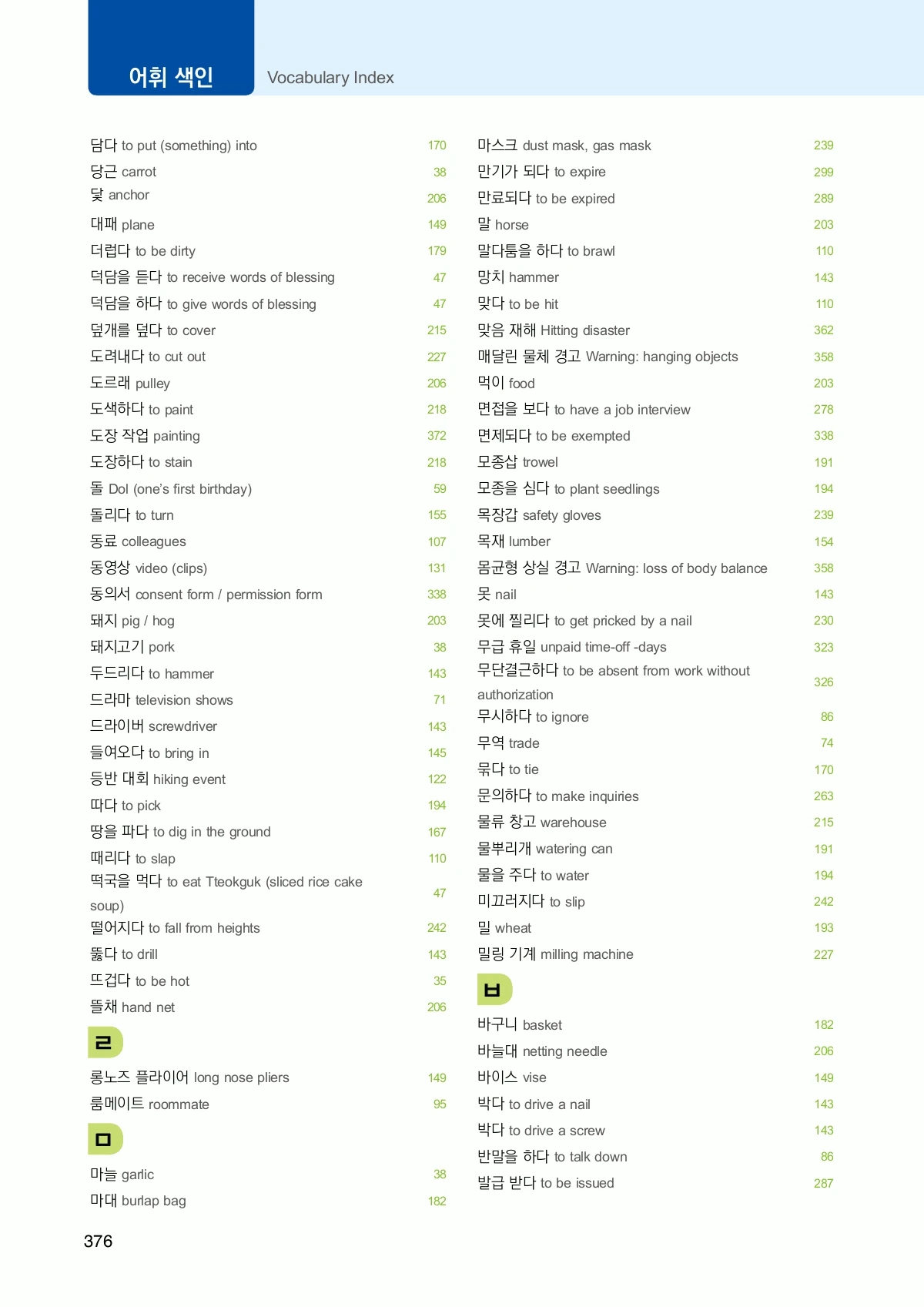 어휘 색인 Vocabulary Index

담다 to put (something) into 170
당근 carrot 38
닻 anchor 206
대패 plane 149
더럽다 to be dirty 179
덕담을 듣다 to receive words of blessing 47
덕담을 하다 to give words of blessing 47
덮개를 덮다 to cover 215
도려내다 to cut out 227
도르래 pulley 206
도색하다 to paint 218
도장 작업 painting 372
도장하다 to stain 218
돌 Dol (one's first birthday) 59
돌리다 to turn 155
동료 colleagues 107
동영상 video (clips) 131
동의서 consent form / permission form 338
돼지 pig / hog 203
돼지고기 pork 38
두드리다 to hammer 143
드라마 television shows 71
드라이버 screwdriver 143
들여오다 to bring in 145
등반 대회 hiking event 122
따다 to pick 194
땅을 파다 to dig in the ground 167
때리다 to slap 110
떡국을 먹다 to eat Tteokguk (sliced rice cake soup) 47
떨어지다 to fall from heights 242
뚫다 to drill 143
뜨겁다 to be hot 35
뜰채 hand net 206

ㄹ

롱노즈 플라이어 long nose pliers 149
룸메이트 roommate 95

ㅁ

마늘 garlic 38
마대 burlap bag 182

마스크 dust mask, gas mask 239
만기가 되다 to expire 299
만료되다 to be expired 289
말 horse 203
말다툼을 하다 to brawl 110
망치 hammer 143
맞다 to be hit 110
맞음 재해 Hitting disaster 362
매달린 물체 경고 Warning: hanging objects 358
먹이 food 203
면접을 보다 to have a job interview 278
면제되다 to be exempted 338
모종삽 trowel 191
모종을 심다 to plant seedlings 194
목장갑 safety gloves 239
목재 lumber 154
몸균형 상실 경고 Warning: loss of body balance 358
못 nail 143
못에 찔리다 to get pricked by a nail 230
무급 휴일 unpaid time-off -days 323
무단결근하다 to be absent from work without authorization 326
무시하다 to ignore 86
무역 trade 74
묶다 to tie 170
문의하다 to make inquiries 263
물류 창고 warehouse 215
물뿌리개 watering can 191
물을 주다 to water 194
미끄러지다 to slip 242
밀 wheat 193
밀링 기계 milling machine 227

ㅂ

바구니 basket 182
바늘대 netting needle 206
바이스 vise 149
박다 to drive a nail 143
박다 to drive a screw 143
반말을 하다 to talk down 86
발급 받다 to be issued 287

376